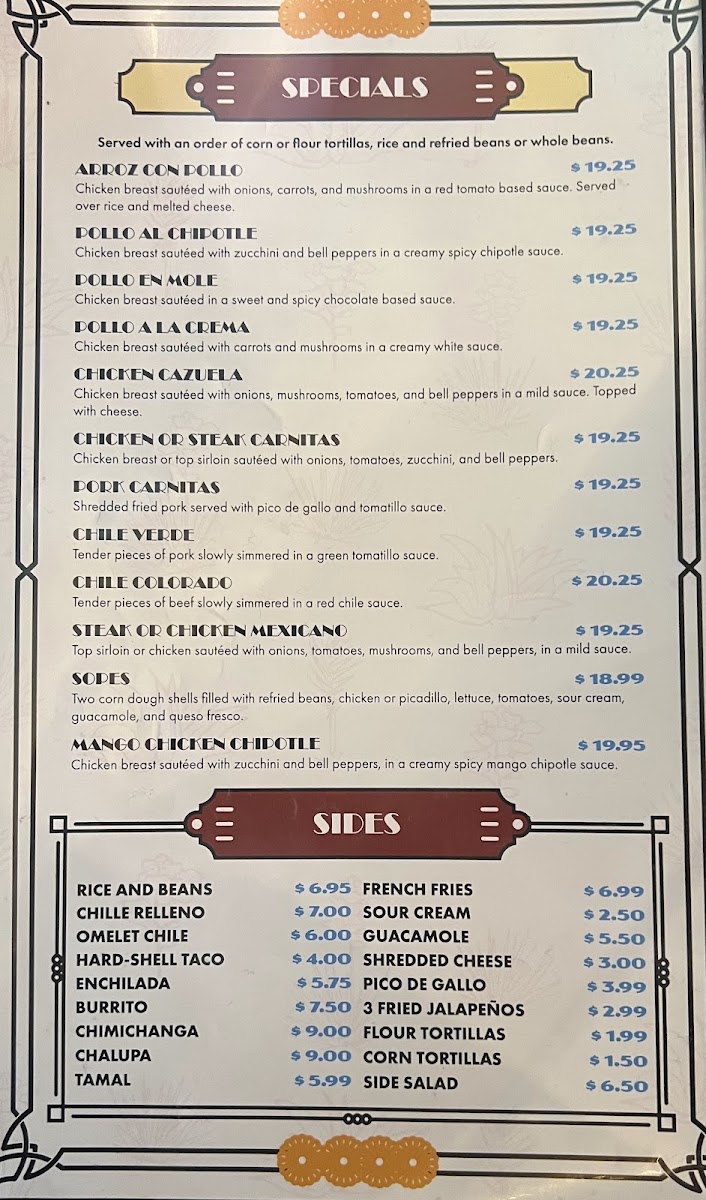 SPECIALS

Served with an order of corn or flour tortillas, rice and refried beans or whole beans.

ARROZ CON POLLO $ 19.25
Chicken breast sautéed with onions, carrots, and mushrooms in a red tomato based sauce. Served over rice and melted cheese.

POLLO AL CHIPOTLE $ 19.25
Chicken breast sautéed with zucchini and bell peppers in a creamy spicy chipotle sauce.

POLLO EN MOLE $ 19.25
Chicken breast sautéed in a sweet and spicy chocolate based sauce.

POLLO A LA CREMA $ 19.25
Chicken breast sautéed with carrots and mushrooms in a creamy white sauce.

CHICKEN CAZUELA $ 20.25
Chicken breast sautéed with onions, mushrooms, tomatoes, and bell peppers in a mild sauce. Topped with cheese.

CHICKEN OR STEAK CARNITAS $ 19.25
Chicken breast or top sirloin sautéed with onions, tomatoes, zucchini, and bell peppers.

PORK CARNITAS $ 19.25
Shredded fried pork served with pico de gallo and tomatillo sauce.

CHILE VERDE $ 19.25
Tender pieces of pork slowly simmered in a green tomatillo sauce.

CHILE COLORADO $ 20.25
Tender pieces of beef slowly simmered in a red chile sauce.

STEAK OR CHICKEN MEXICANO $ 19.25
Top sirloin or chicken sautéed with onions, tomatoes, mushrooms, and bell peppers, in a mild sauce.

SOPES $ 18.99
Two corn dough shells filled with refried beans, chicken or picadillo, lettuce, tomatoes, sour cream, guacamole, and queso fresco.

MANGO CHICKEN CHIPOTLE $ 19.95
Chicken breast sautéed with zucchini and bell peppers, in a creamy spicy mango chipotle sauce.

SIDES

RICE AND BEANS $ 6.95
CHILLE RELLENO $ 7.00
OMELET CHILE $ 6.00
HARD-SHELL TACO $ 4.00
ENCHILADA $ 5.75
BURRITO $ 7.50
CHIMICHANGA $ 9.00
CHALUPA $ 9.00
TAMAL $ 5.99

FRENCH FRIES $ 6.99
SOUR CREAM $ 2.50
GUACAMOLE $ 5.50
SHREDDED CHEESE $ 3.00
PICO DE GALLO $ 3.99
3 FRIED JALAPEÑOS $ 2.99
FLOUR TORTILLAS $ 1.99
CORN TORTILLAS $ 1.50
SIDE SALAD $ 6.50